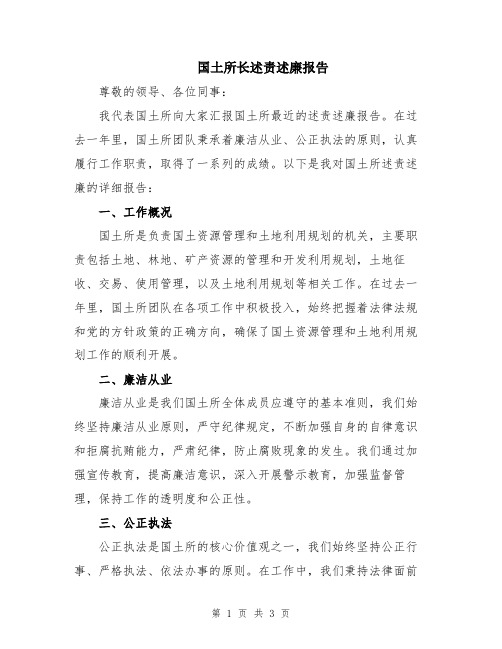 国土所长述责述廉报告

尊敬的领导、各位同事：

我代表国土所向大家汇报国土所最近的述责述廉报告。在过去一年里，国土所团队秉承着廉洁从业、公正执法的原则，认真履行工作职责，取得了一系列的成绩。以下是我对国土所述责述廉的详细报告：

一、工作概况

国土所是负责国土资源管理和土地利用规划的机关，主要职责包括土地、林地、矿产资源的管理和开发利用规划，土地征收、交易、使用管理，以及土地利用规划等相关工作。在过去一年里，国土所团队在各项工作中积极投入，始终把握着法律法规和党的方针政策的正确方向，确保了国土资源管理和土地利用规划工作的顺利开展。

二、廉洁从业

廉洁从业是我们国土所全体成员应遵守的基本准则，我们始终坚持廉洁从业原则，严守纪律规定，不断加强自身的自律意识和拒腐抗贿能力，严肃纪律，防止腐败现象的发生。我们通过加强宣传教育，提高廉洁意识，深入开展警示教育，加强监督管理，保持工作的透明度和公正性。

三、公正执法

公正执法是国土所的核心价值观之一，我们始终坚持公正行事、严格执法、依法办事的原则。在工作中，我们秉持法律面前

第 1 页 共 3 页